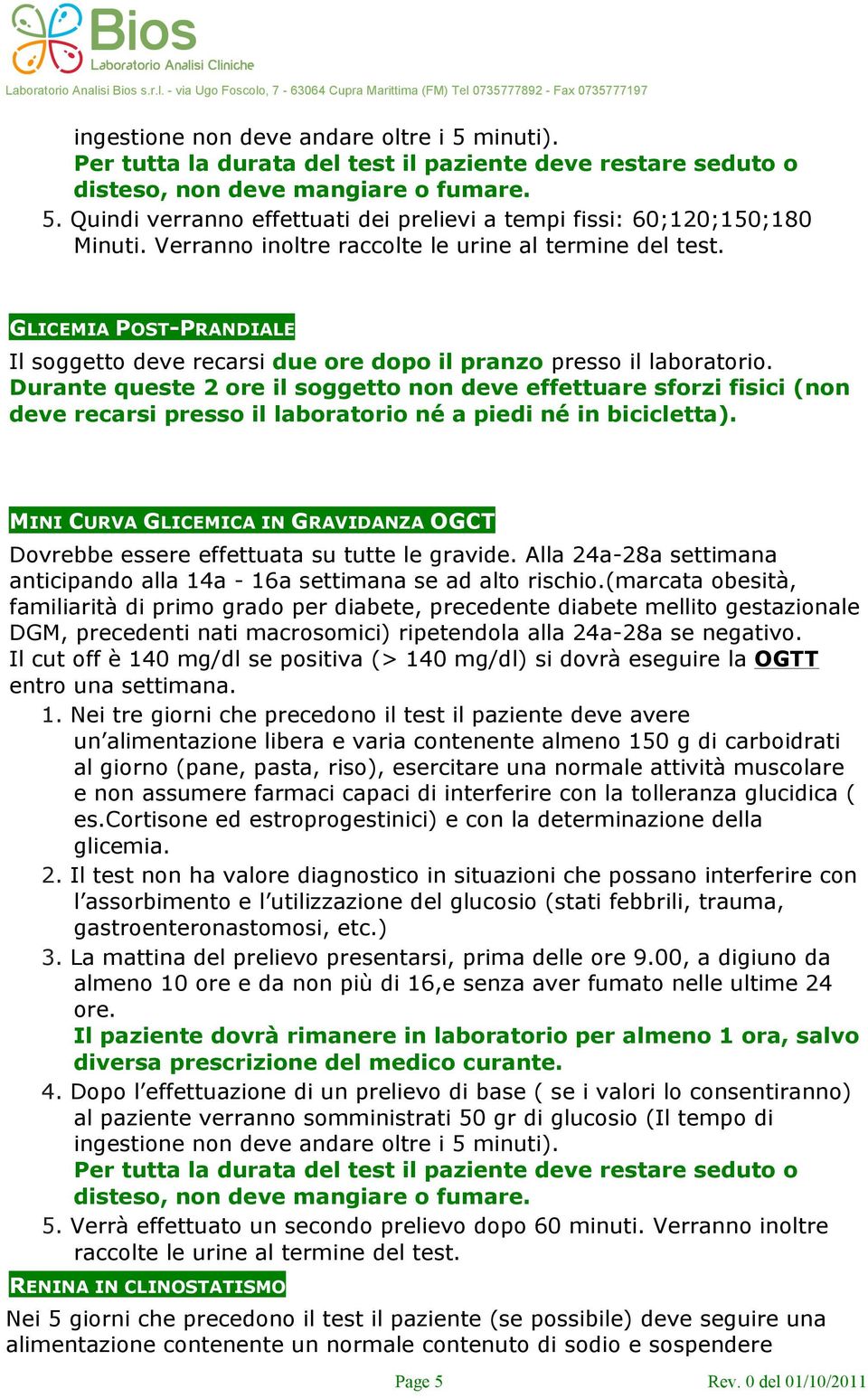 Bios
Laboratorio Analisi Cliniche
Laboratorio Analisi Bios s.r.l. - via Ugo Foscolo, 7 - 63064 Cupra Marittima (FM) Tel 0735777892 - Fax 0735777197

ingestione non deve andare oltre i 5 minuti).
Per tutta la durata del test il paziente deve restare seduto o disteso, non deve mangiare o fumare.
5. Quindi verranno effettuati dei prelievi a tempi fissi: 60;120;150;180 Minuti. Verranno inoltre raccolte le urine al termine del test.

GLICEMIA POST-PRANDIALE
Il soggetto deve recarsi due ore dopo il pranzo presso il laboratorio. Durante queste 2 ore il soggetto non deve effettuare sforzi fisici (non deve recarsi presso il laboratorio né a piedi né in bicicletta).

MINI CURVA GLICEMICA IN GRAVIDANZA OGCT
Dovrebbe essere effettuata su tutte le gravide. Alla 24a-28a settimana anticipando alla 14a - 16a settimana se ad alto rischio.(marcata obesità, familiarità di primo grado per diabete, precedente diabete mellito gestazionale DGM, precedenti nati macrosomici) ripetendola alla 24a-28a se negativo.
Il cut off è 140 mg/dl se positiva (> 140 mg/dl) si dovrà eseguire la OGTT entro una settimana.
1. Nei tre giorni che precedono il test il paziente deve avere un’alimentazione libera e varia contenente almeno 150 g di carboidrati al giorno (pane, pasta, riso), esercitare una normale attività muscolare e non assumere farmaci capaci di interferire con la tolleranza glucidica ( es.Cortisone ed estroprogestinici) e con la determinazione della glicemia.
2. Il test non ha valore diagnostico in situazioni che possano interferire con l’assorbimento e l’utilizzazione del glucosio (stati febbrili, trauma, gastroenteronastomosi, etc.)
3. La mattina del prelievo presentarsi, prima delle ore 9.00, a digiuno da almeno 10 ore e da non più di 16,e senza aver fumato nelle ultime 24 ore.
Il paziente dovrà rimanere in laboratorio per almeno 1 ora, salvo diversa prescrizione del medico curante.
4. Dopo l’effettuazione di un prelievo di base ( se i valori lo consentiranno) al paziente verranno somministrati 50 gr di glucosio (Il tempo di ingestione non deve andare oltre i 5 minuti).
Per tutta la durata del test il paziente deve restare seduto o disteso, non deve mangiare o fumare.
5. Verrà effettuato un secondo prelievo dopo 60 minuti. Verranno inoltre raccolte le urine al termine del test.
RENINA IN CLINOSTATISMO
Nei 5 giorni che precedono il test il paziente (se possibile) deve seguire una alimentazione contenente un normale contenuto di sodio e sospendere

Page 5
Rev. 0 del 01/10/2011